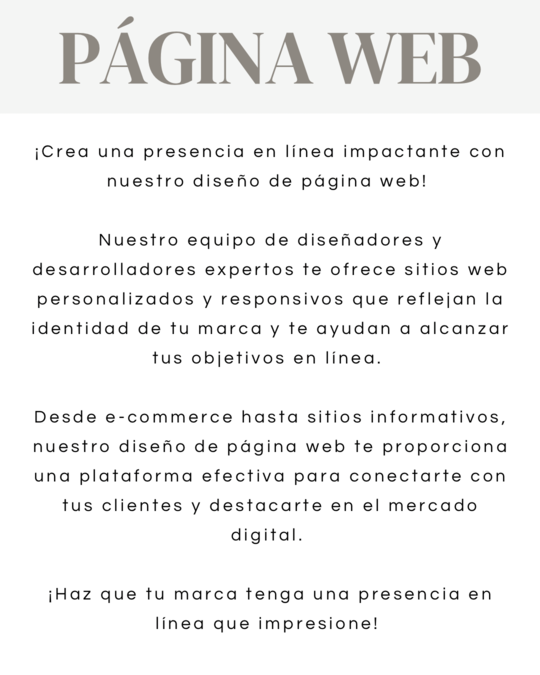 PÁGINA WEB

¡Crea una presencia en línea impactante con nuestro diseño de página web!

Nuestro equipo de diseñadores y desarrolladores expertos te ofrece sitios web personalizados y responsivos que reflejan la identidad de tu marca y te ayudan a alcanzar tus objetivos en línea.

Desde e-commerce hasta sitios informativos, nuestro diseño de página web te proporciona una plataforma efectiva para conectarte con tus clientes y destacarte en el mercado digital.

¡Haz que tu marca tenga una presencia en línea que impresione!